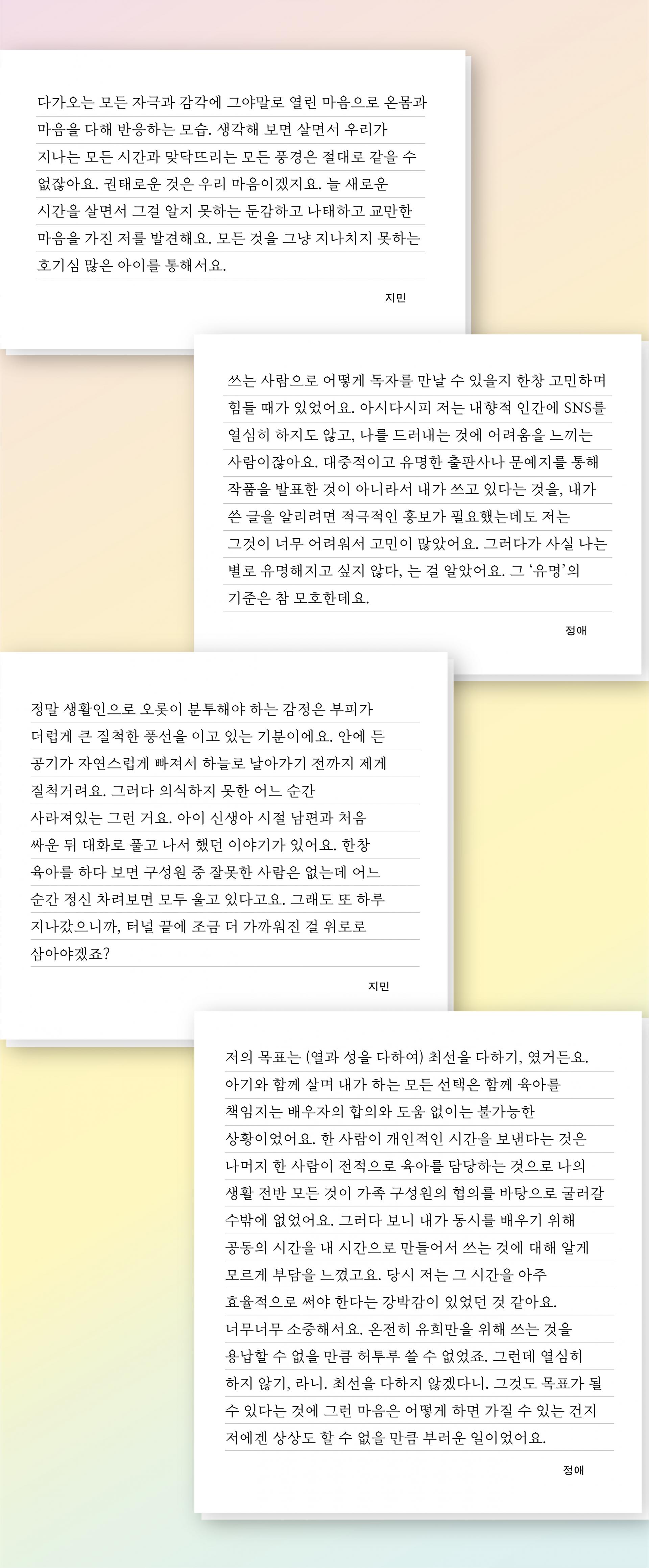 다가오는 모든 자극과 감각에 그야말로 열린 마음으로 온몸과 마음을 다해 반응하는 모습. 생각해 보면 살면서 우리가 지나는 모든 시간과 맞닥뜨리는 모든 풍경은 절대로 같을 수 없잖아요. 권태로운 것은 우리 마음이겠지요. 늘 새로운 시간을 살면서 그걸 알지 못하는 둔감하고 나태하고 교만한 마음을 가진 저를 발견해요. 모든 것을 그냥 지나치지 못하는 호기심 많은 아이를 통해서요.

지민

쓰는 사람으로 어떻게 독자를 만날 수 있을지 한창 고민하며 힘들 때가 있었어요. 아시다시피 저는 내향적 인간에 SNS를 열심히 하지도 않고, 나를 드러내는 것에 어려움을 느끼는 사람이잖아요. 대중적이고 유명한 출판사나 문예지를 통해 작품을 발표한 것이 아니라서 내가 쓰고 있다는 것을, 내가 쓴 글을 알리려면 적극적인 홍보가 필요했는데도 저는 그것이 너무 어려워서 고민이 많았어요. 그러다가 사실 나는 별로 유명해지고 싶지 않다, 는 걸 알았어요. 그 '유명'의 기준은 참 모호한데요.

정애

정말 생활인으로 오롯이 분투해야 하는 감정은 부피가 더럽게 큰 질척한 풍선을 이고 있는 기분이에요. 안에 든 공기가 자연스럽게 빠져서 하늘로 날아가기 전까지 제게 질척거려요. 그러다 의식하지 못한 어느 순간 사라져있는 그런 거요. 아이 신생아 시절 남편과 처음 싸운 뒤 대화로 풀고 나서 했던 이야기가 있어요. 한창 육아를 하다 보면 구성원 중 잘못한 사람은 없는데 어느 순간 정신 차려보면 모두 울고 있다고요. 그래도 또 하루 지나갔으니까, 터널 끝에 조금 더 가까워진 걸 위로로 삼아야겠죠?

지민

저의 목표는 (열과 성을 다하여) 최선을 다하기, 였거든요. 아기와 함께 살며 내가 하는 모든 선택은 함께 육아를 책임지는 배우자의 합의와 도움 없이는 불가능한 상황이었어요. 한 사람이 개인적인 시간을 보낸다는 것은 나머지 한 사람이 전적으로 육아를 담당하는 것으로 나의 생활 전반 모든 것이 가족 구성원의 협의를 바탕으로 굴러갈 수밖에 없었어요. 그러다 보니 내가 동시를 배우기 위해 공동의 시간을 내 시간으로 만들어서 쓰는 것에 대해 알게 모르게 부담을 느꼈고요. 당시 저는 그 시간을 아주 효율적으로 써야 한다는 강박감이 있었던 것 같아요. 너무너무 소중해서요. 온전히 유희만을 위해 쓰는 것을 용납할 수 없을 만큼 허투루 쓸 수 없었죠. 그런데 열심히 하지 않기, 라니. 최선을 다하지 않겠다니. 그것도 목표가 될 수 있다는 것에 그런 마음은 어떻게 하면 가질 수 있는 건지 저에겐 상상도 할 수 없을 만큼 부러운 일이었어요.

정애